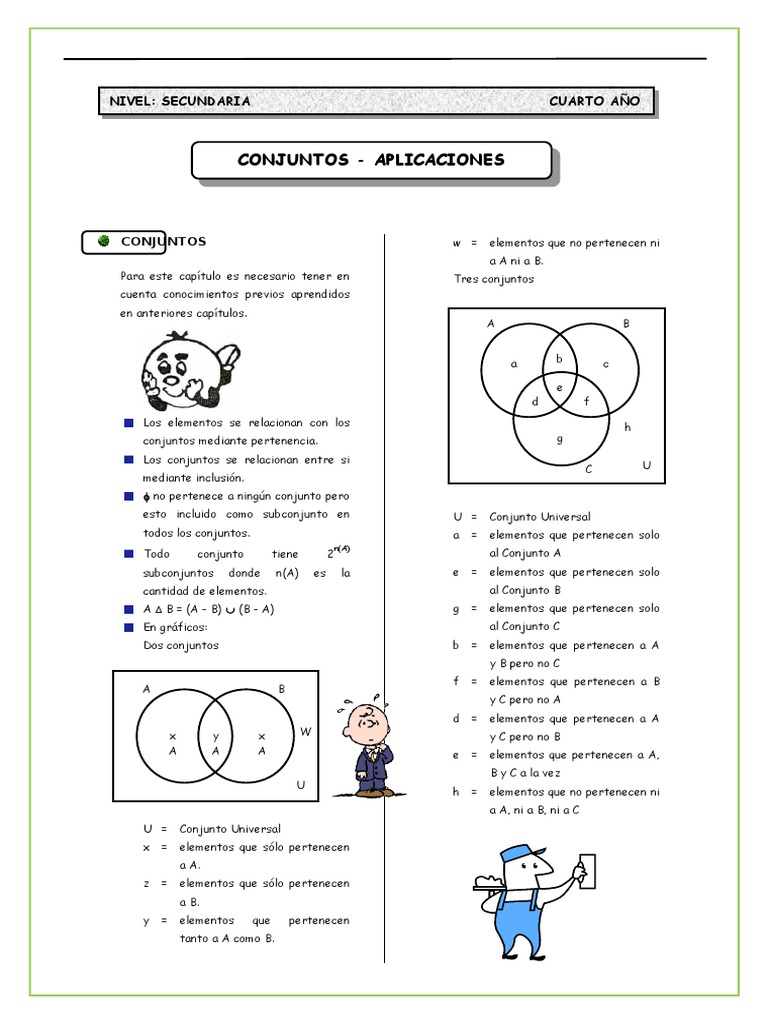 NIVEL: SECUNDARIA CUARTO AÑO

CONJUNTOS - APLICACIONES

CONJUNTOS

Para este capítulo es necesario tener en cuenta conocimientos previos aprendidos en anteriores capítulos.

Los elementos se relacionan con los conjuntos mediante pertenencia.

Los conjuntos se relacionan entre si mediante inclusión.

$\phi$ no pertenece a ningún conjunto pero esto incluido como subconjunto en todos los conjuntos.

Todo conjunto tiene $2^{n(A)}$ subconjuntos donde n(A) es la cantidad de elementos.

$A \Delta B = (A - B) \cup (B - A)$

En gráficos:
Dos conjuntos

A B
x A
y A
x A
W
U

U = Conjunto Universal
x = elementos que sólo pertenecen a A.
z = elementos que sólo pertenecen a B.
y = elementos que pertenecen tanto a A como B.

w = elementos que no pertenecen ni a A ni a B.
Tres conjuntos

A B
a b c
e
d f
g h
C U

U = Conjunto Universal
a = elementos que pertenecen solo al Conjunto A
e = elementos que pertenecen solo al Conjunto B
g = elementos que pertenecen solo al Conjunto C
b = elementos que pertenecen a A y B pero no C
f = elementos que pertenecen a B y C pero no A
d = elementos que pertenecen a A y C pero no B
e = elementos que pertenecen a A, B y C a la vez
h = elementos que no pertenecen ni a A, ni a B, ni a C